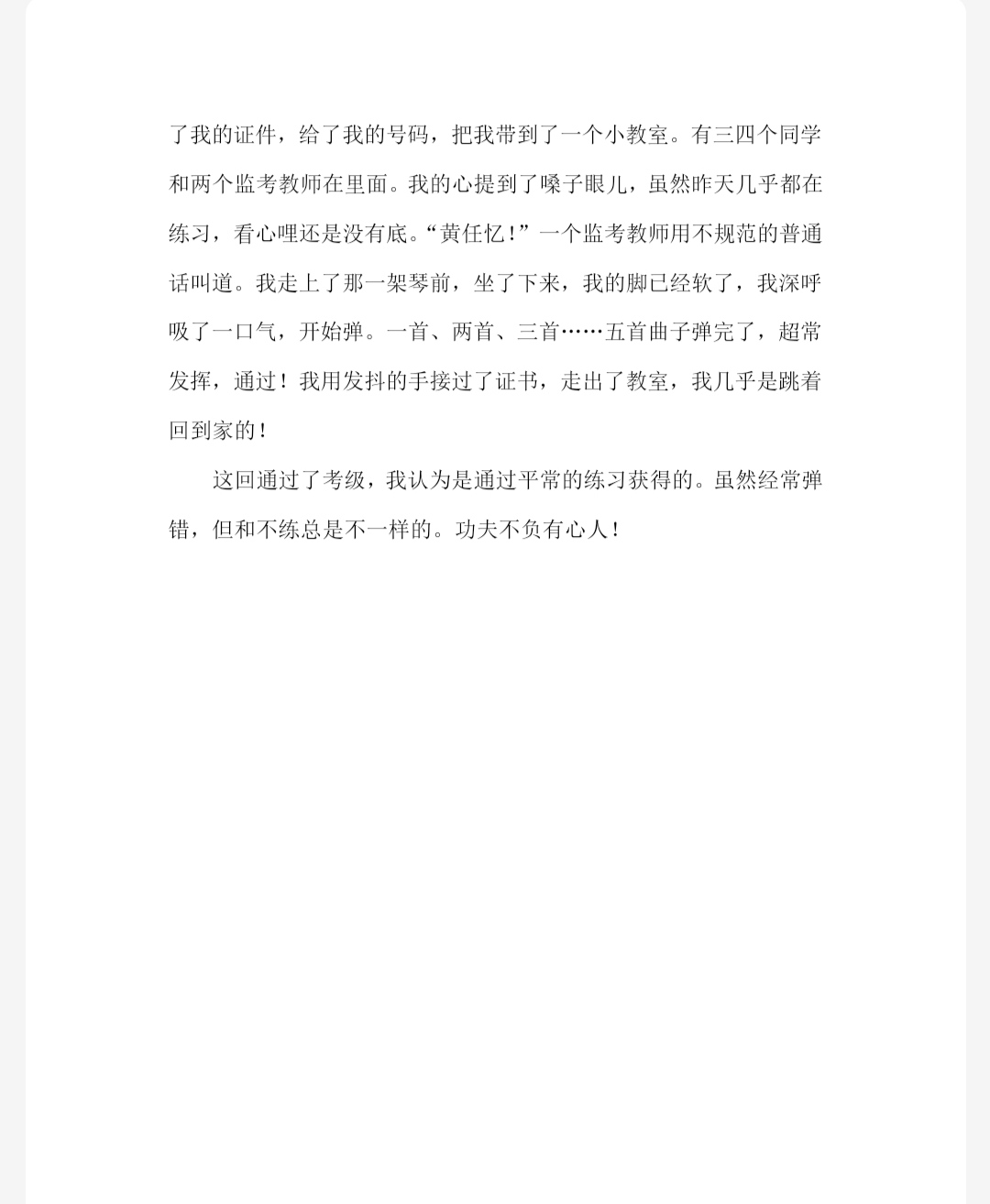 了我的证件，给了我的号码，把我带到了一个小教室。有三四个同学和两个监考教师在里面。我的心提到了嗓子眼儿，虽然昨天几乎都在练习，看心哩还是没有底。“黄任忆！”一个监考教师用不规范的普通话叫道。我走上了那一架琴前，坐了下来，我的脚已经软了，我深呼吸了一口气，开始弹。一首、两首、三首……五首曲子弹完了，超常发挥，通过！我用发抖的手接过了证书，走出了教室，我几乎是跳着回到家的！

这回通过了考级，我认为是通过平常的练习获得的。虽然经常弹错，但和不练总是不一样的。功夫不负有心人！